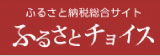 ふるさと納税総合サイト
ふるさとチョイス